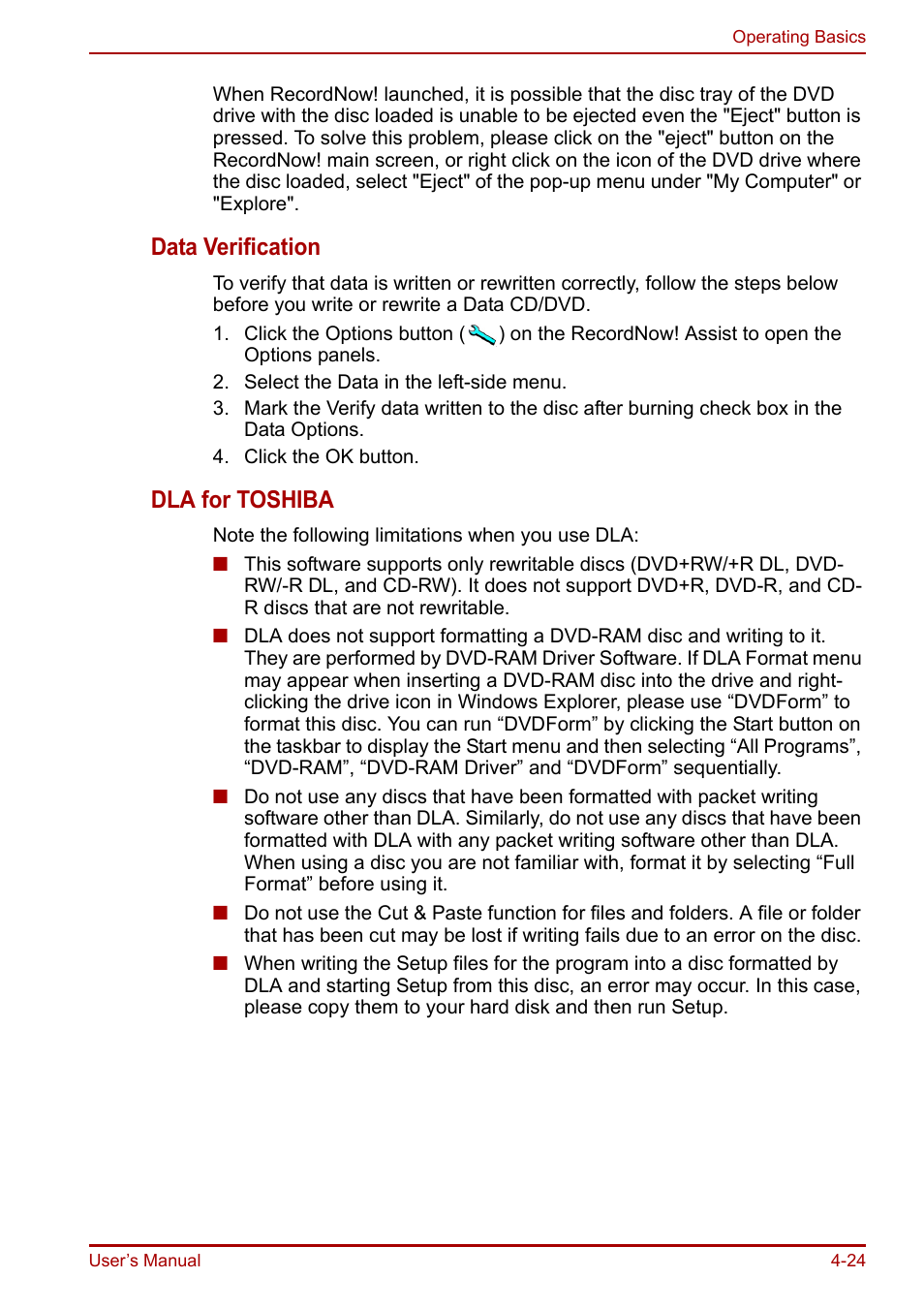 Operating Basics

When RecordNow! launched, it is possible that the disc tray of the DVD drive with the disc loaded is unable to be ejected even the "Eject" button is pressed. To solve this problem, please click on the "eject" button on the RecordNow! main screen, or right click on the icon of the DVD drive where the disc loaded, select "Eject" of the pop-up menu under "My Computer" or "Explore".

Data Verification

To verify that data is written or rewritten correctly, follow the steps below before you write or rewrite a Data CD/DVD.

1. Click the Options button ( ) on the RecordNow! Assist to open the Options panels.
2. Select the Data in the left-side menu.
3. Mark the Verify data written to the disc after burning check box in the Data Options.
4. Click the OK button.

DLA for TOSHIBA

Note the following limitations when you use DLA:

■ This software supports only rewritable discs (DVD+RW/+R DL, DVD-RW/-R DL, and CD-RW). It does not support DVD+R, DVD-R, and CD-R discs that are not rewritable.

■ DLA does not support formatting a DVD-RAM disc and writing to it. They are performed by DVD-RAM Driver Software. If DLA Format menu may appear when inserting a DVD-RAM disc into the drive and right-clicking the drive icon in Windows Explorer, please use “DVDForm” to format this disc. You can run “DVDForm” by clicking the Start button on the taskbar to display the Start menu and then selecting “All Programs”, “DVD-RAM”, “DVD-RAM Driver” and “DVDForm” sequentially.

■ Do not use any discs that have been formatted with packet writing software other than DLA. Similarly, do not use any discs that have been formatted with DLA with any packet writing software other than DLA. When using a disc you are not familiar with, format it by selecting “Full Format” before using it.

■ Do not use the Cut & Paste function for files and folders. A file or folder that has been cut may be lost if writing fails due to an error on the disc.

■ When writing the Setup files for the program into a disc formatted by DLA and starting Setup from this disc, an error may occur. In this case, please copy them to your hard disk and then run Setup.

User’s Manual 4-24